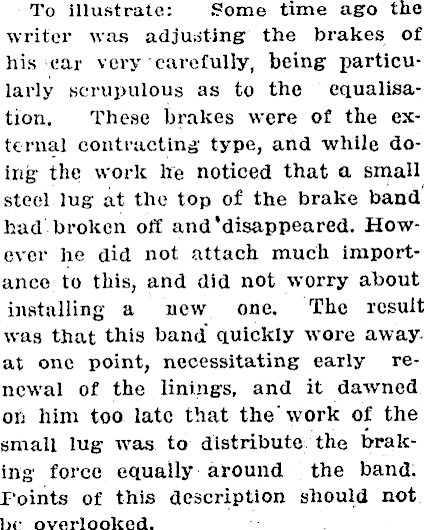 To illustrate: Some time ago the writer was adjusting the brakes of his car very carefully, being particularly scrupulous as to the equalisation. These brakes were of the external contracting type, and while doing the work he noticed that a small steel lug at the top of the brake band had broken off and disappeared. However he did not attach much importance to this, and did not worry about installing a new one. The result was that this band quickly wore away at one point, necessitating early renewal of the linings, and it dawned on him too late that the work of the small lug was to distribute the braking force equally around the band. Points of this description should not be overlooked.